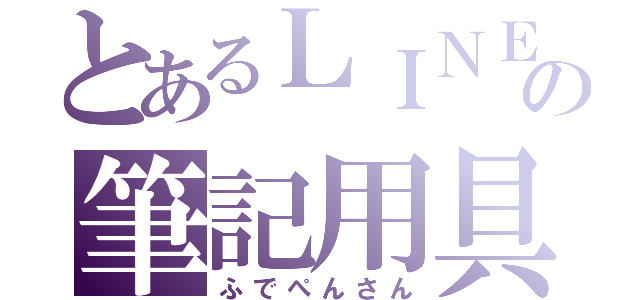 とあるＬＩＮＥの
筆記用具
ふでぺんさん